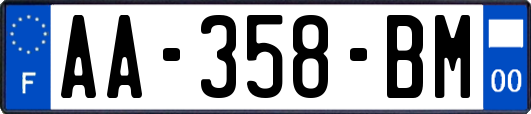 F
AA-358-BM
00